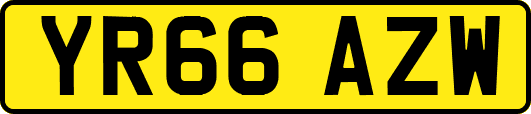 YR66 AZW